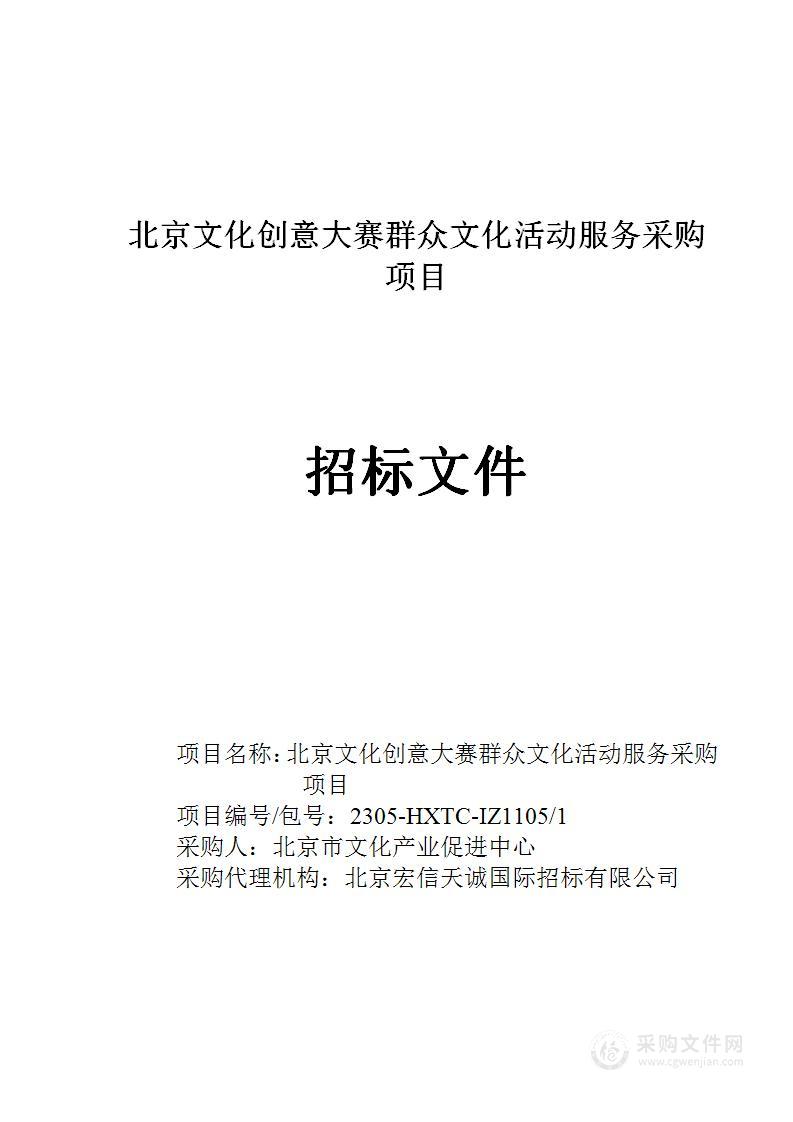 北京文化创意大赛群众文化活动服务采购项目

招标文件

项目名称：北京文化创意大赛群众文化活动服务采购项目
项目编号/包号：2305-HXTC-IZ1105/1
采购人：北京市文化产业促进中心
采购代理机构：北京宏信天诚国际招标有限公司

采购文件网
www.cgwenjian.com